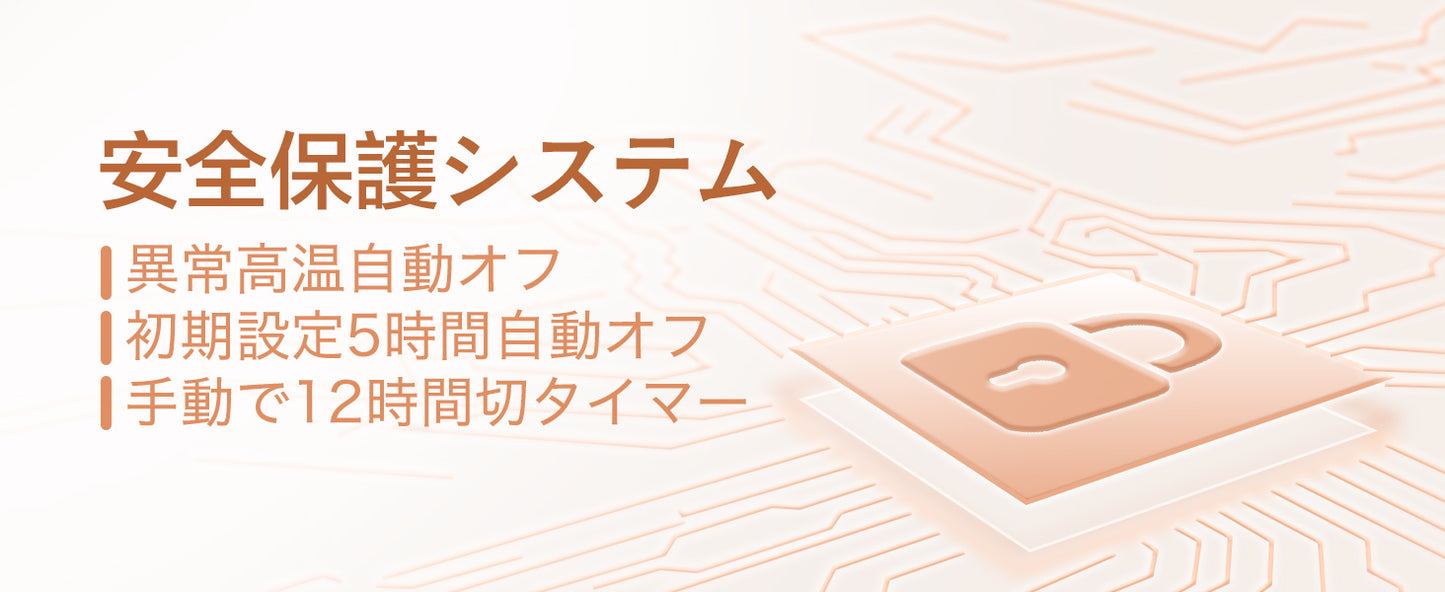 安全保護システム

異常高温自動オフ
初期設定5時間自動オフ
手動で12時間切タイマー